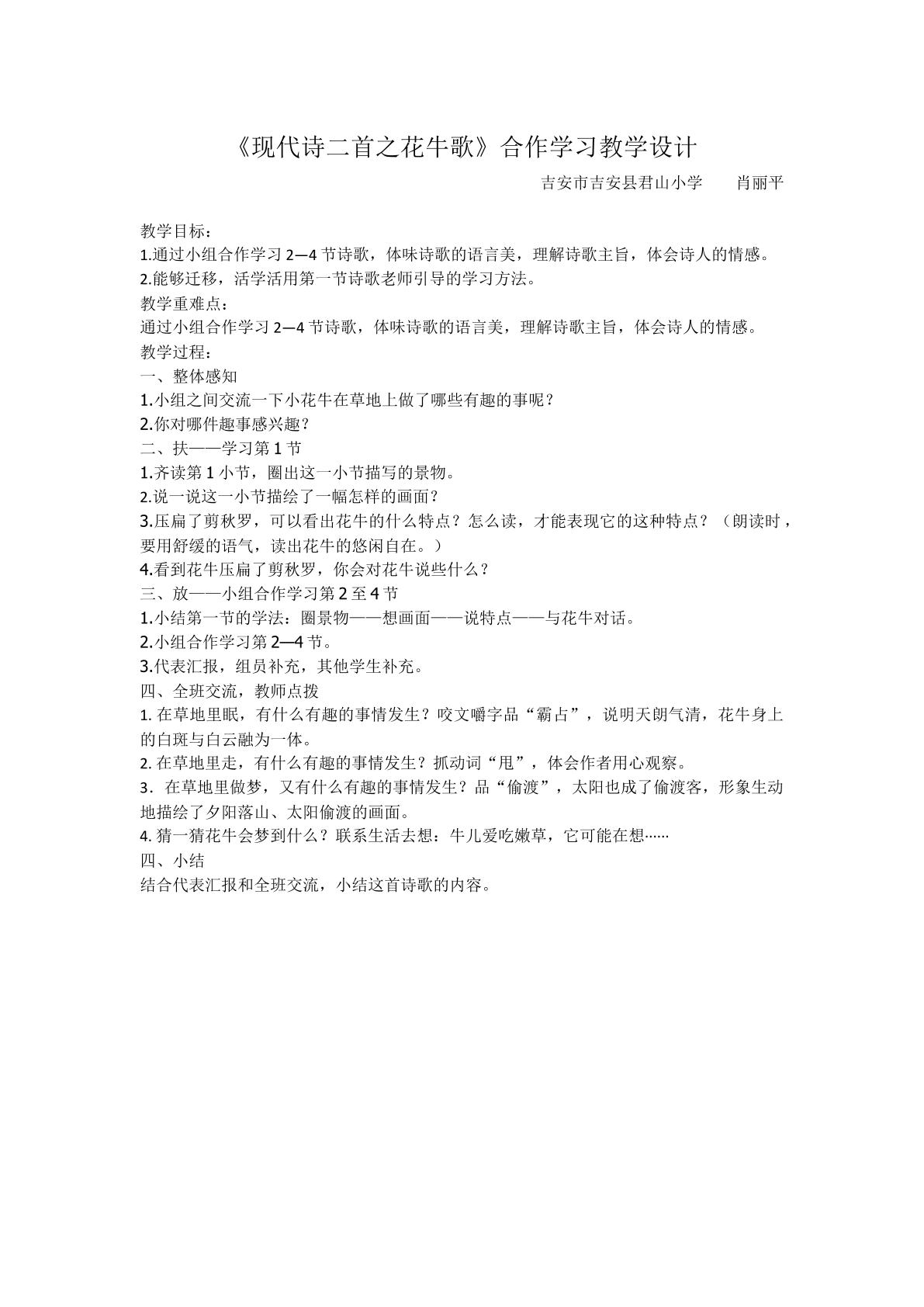 《现代诗二首之花牛歌》合作学习教学设计

吉安市吉安县君山小学　肖丽平

教学目标：
1.通过小组合作学习2—4节诗歌，体味诗歌的语言美，理解诗歌主旨，体会诗人的情感。
2.能够迁移，活学活用第一节诗歌老师引导的学习方法。
教学重难点：
通过小组合作学习2—4节诗歌，体味诗歌的语言美，理解诗歌主旨，体会诗人的情感。
教学过程：
一、整体感知
1.小组之间交流一下小花牛在草地上做了哪些有趣的事呢？
2.你对哪件趣事感兴趣？
二、扶——学习第1节
1.齐读第1小节，圈出这一小节描写的景物。
2.说一说这一小节描绘了一幅怎样的画面？
3.压扁了剪秋罗，可以看出花牛的什么特点？怎么读，才能表现它的这种特点？（朗读时，要用舒缓的语气，读出花牛的悠闲自在。）
4.看到花牛压扁了剪秋罗，你会对花牛说些什么？
三、放——小组合作学习第2至4节
1.小结第一节的学法：圈景物——想画面——说特点——与花牛对话。
2.小组合作学习第2—4节。
3.代表汇报，组员补充，其他学生补充。
四、全班交流，教师点拨
1.在草地里眠，有什么有趣的事情发生？咬文嚼字品“霸占”，说明天朗气清，花牛身上的白斑与白云融为一体。
2.在草地里走，有什么有趣的事情发生？抓动词“甩”，体会作者用心观察。
3.在草地里做梦，又有什么有趣的事情发生？品“偷渡”，太阳也成了偷渡客，形象生动地描绘了夕阳落山、太阳偷渡的画面。
4.猜一猜花牛会梦到什么？联系生活去想：牛儿爱吃嫩草，它可能在想……
四、小结
结合代表汇报和全班交流，小结这首诗歌的内容。